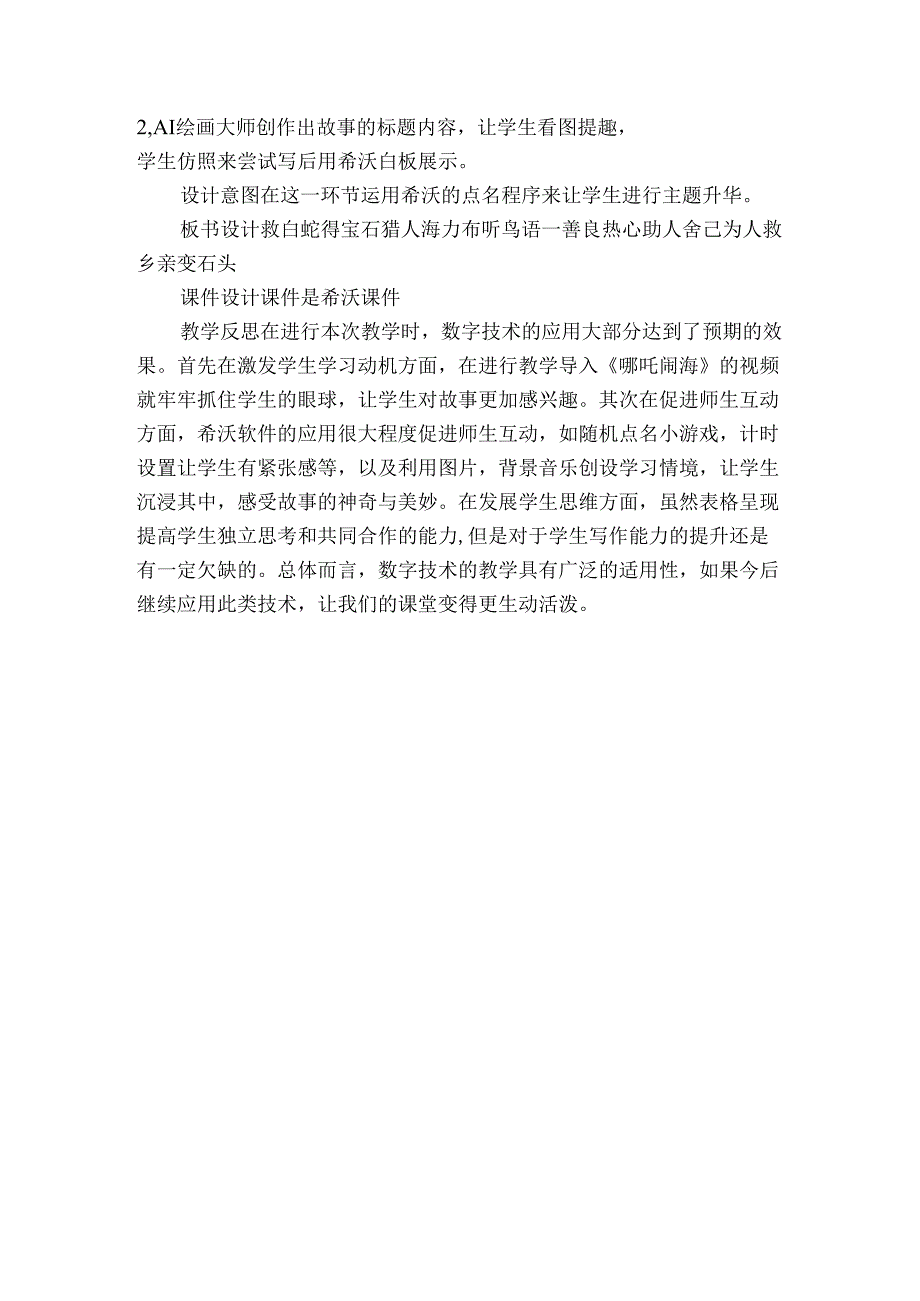 2,AI绘画大师创作出故事的标题内容，让学生看图提趣，学生仿照来尝试写后用希沃白板展示。

设计意图在这一环节运用希沃的点名程序来让学生进行主题升华。

板书设计救白蛇得宝石猎人海力布听鸟语一善良热心助人舍己为人救乡亲变石头

课件设计课件是希沃课件

教学反思在进行本次教学时，数字技术的应用大部分达到了预期的效果。首先在激发学生学习动机方面，在进行教学导入《哪吒闹海》的视频就牢牢抓住学生的眼球，让学生对故事更加感兴趣。其次在促进师生互动方面，希沃软件的应用很大程度促进师生互动，如随机点名小游戏，计时设置让学生有紧张感等，以及利用图片，背景音乐创设学习情境，让学生沉浸其中，感受故事的神奇与美妙。在发展学生思维方面，虽然表格呈现提高学生独立思考和共同合作的能力，但是对于学生写作能力的提升还是有一定欠缺的。总体而言，数字技术的教学具有广泛的适用性，如果今后继续应用此类技术，让我们的课堂变得更生动活泼。